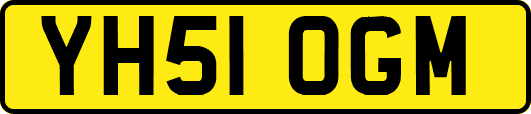 YH51 OGM